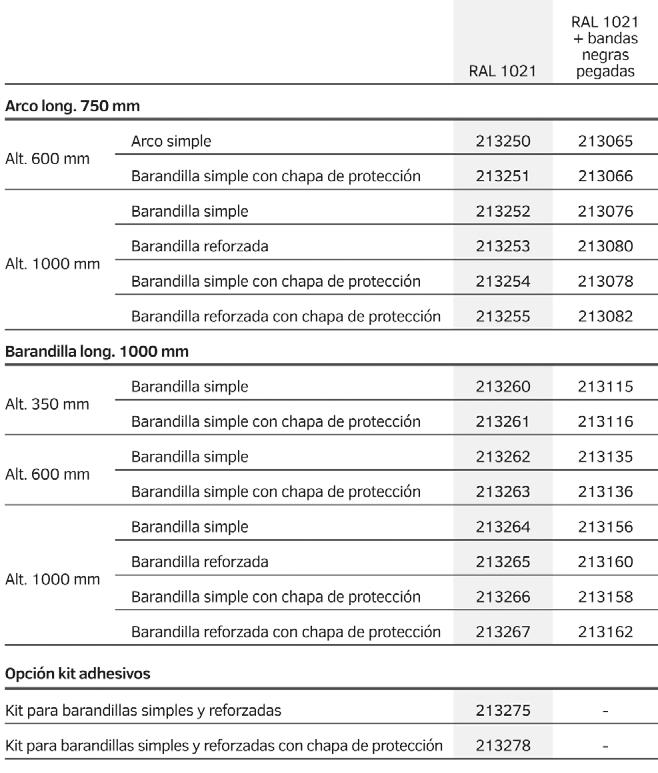 | | | RAL 1021 | RAL 1021 + bandas negras pegadas |
|---|---|---|---|
| **Arco long. 750 mm** | | | |
| Alt. 600 mm | Arco simple | 213250 | 213065 |
| | Barandilla simple con chapa de protección | 213251 | 213066 |
| Alt. 1000 mm | Barandilla simple | 213252 | 213076 |
| | Barandilla reforzada | 213253 | 213080 |
| | Barandilla simple con chapa de protección | 213254 | 213078 |
| | Barandilla reforzada con chapa de protección | 213255 | 213082 |
| **Barandilla long. 1000 mm** | | | |
| Alt. 350 mm | Barandilla simple | 213260 | 213115 |
| | Barandilla simple con chapa de protección | 213261 | 213116 |
| Alt. 600 mm | Barandilla simple | 213262 | 213135 |
| | Barandilla simple con chapa de protección | 213263 | 213136 |
| Alt. 1000 mm | Barandilla simple | 213264 | 213156 |
| | Barandilla reforzada | 213265 | 213160 |
| | Barandilla simple con chapa de protección | 213266 | 213158 |
| | Barandilla reforzada con chapa de protección | 213267 | 213162 |
| **Opción kit adhesivos** | | | |
| Kit para barandillas simples y reforzadas | | 213275 | - |
| Kit para barandillas simples y reforzadas con chapa de protección | | 213278 | - |